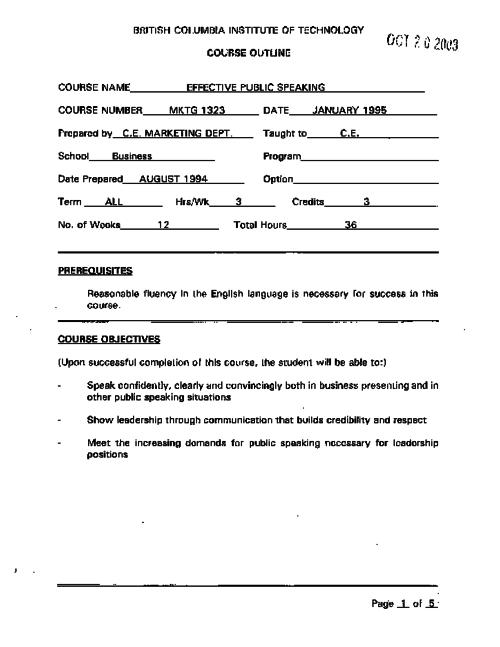 BRITISH COLUMBIA INSTITUTE OF TECHNOLOGY

OCT 2 0 2003

COURSE OUTLINE

COURSE NAME EFFECTIVE PUBLIC SPEAKING

COURSE NUMBER MKTG 1323 DATE JANUARY 1995

Prepared by C.E. MARKETING DEPT. Taught to C.E.

School Business Program

Date Prepared AUGUST 1994 Option

Term ALL Hrs/Wk 3 Credits 3

No. of Weeks 12 Total Hours 36

PREREQUISITES

Reasonable fluency in the English language is necessary for success in this course.

COURSE OBJECTIVES

(Upon successful completion of this course, the student will be able to:)

- Speak confidently, clearly and convincingly both in business presenting and in other public speaking situations

- Show leadership through communication that builds credibility and respect

- Meet the increasing demands for public speaking necessary for leadership positions

Page 1 of 5